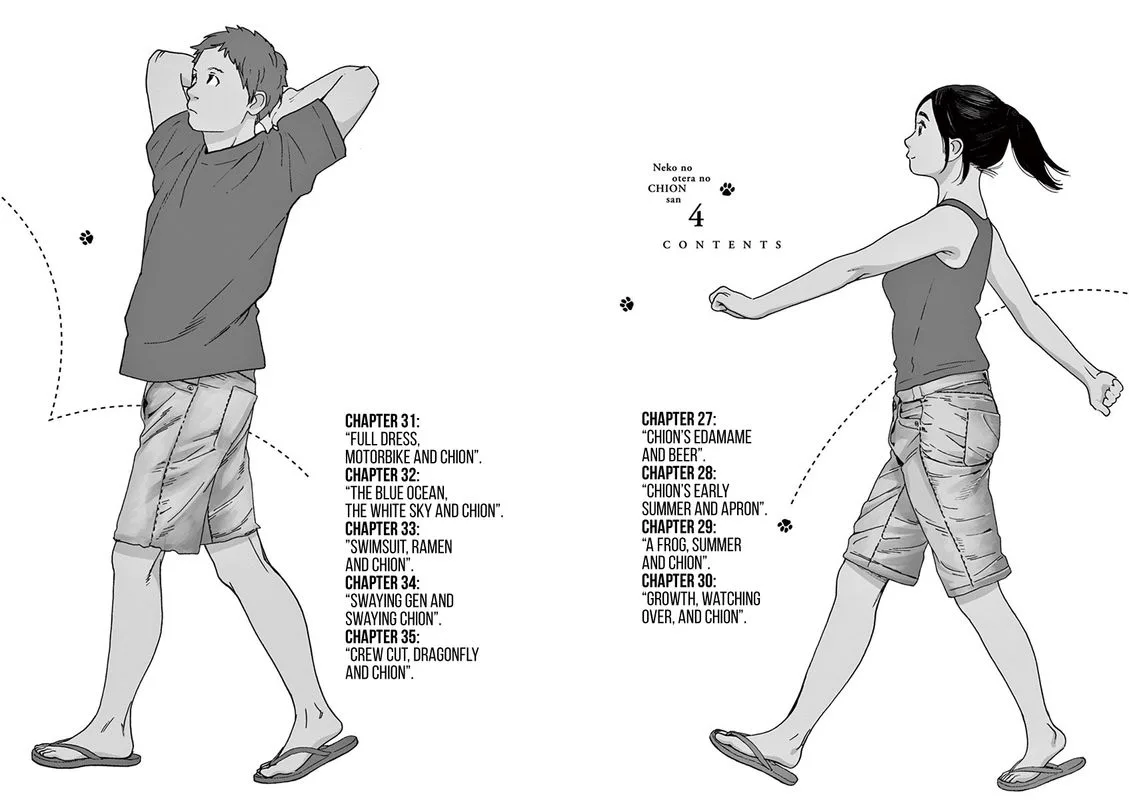 Neko no
otera no
CHION san
4

CONTENTS

CHAPTER 27:
"CHION'S EDAMAME AND BEER".
CHAPTER 28:
"CHION'S EARLY SUMMER AND APRON".
CHAPTER 29:
"A FROG, SUMMER AND CHION".
CHAPTER 30:
"GROWTH, WATCHING OVER, AND CHION".

CHAPTER 31:
"FULL DRESS, MOTORBIKE AND CHION".
CHAPTER 32:
"THE BLUE OCEAN, THE WHITE SKY AND CHION".
CHAPTER 33:
"SWIMSUIT, RAMEN AND CHION".
CHAPTER 34:
"SWAYING GEN AND SWAYING CHION".
CHAPTER 35:
"CREW CUT, DRAGONFLY AND CHION".